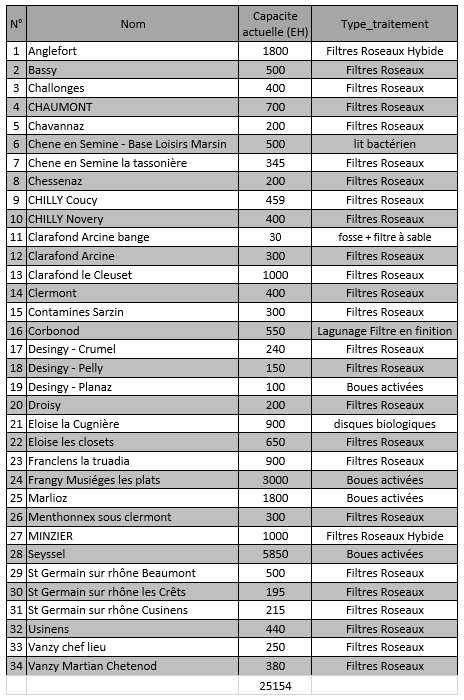 | N° | Nom | Capacite actuelle (EH) | Type_traitement |
|---|---|---|---|
| 1 | Anglefort | 1800 | Filtres Roseaux Hybide |
| 2 | Bassy | 500 | Filtres Roseaux |
| 3 | Challonges | 400 | Filtres Roseaux |
| 4 | CHAUMONT | 700 | Filtres Roseaux |
| 5 | Chavannaz | 200 | Filtres Roseaux |
| 6 | Chene en Semine - Base Loisirs Marsin | 500 | lit bactérien |
| 7 | Chene en Semine la tassonière | 345 | Filtres Roseaux |
| 8 | Chessenaz | 200 | Filtres Roseaux |
| 9 | CHILLY Coucy | 459 | Filtres Roseaux |
| 10 | CHILLY Novery | 400 | Filtres Roseaux |
| 11 | Clarafond Arcine bange | 30 | fosse + filtre à sable |
| 12 | Clarafond Arcine | 300 | Filtres Roseaux |
| 13 | Clarafond le Cleuset | 1000 | Filtres Roseaux |
| 14 | Clermont | 400 | Filtres Roseaux |
| 15 | Contamines Sarzin | 300 | Filtres Roseaux |
| 16 | Corbonod | 550 | Lagunage Filtre en finition |
| 17 | Desingy - Crumel | 240 | Filtres Roseaux |
| 18 | Desingy - Pelly | 150 | Filtres Roseaux |
| 19 | Desingy - Planaz | 100 | Boues activées |
| 20 | Droisy | 200 | Filtres Roseaux |
| 21 | Eloise la Cugnière | 900 | disques biologiques |
| 22 | Eloise les closets | 650 | Filtres Roseaux |
| 23 | Franclens la truadia | 900 | Filtres Roseaux |
| 24 | Frangy Musiéges les plats | 3000 | Boues activées |
| 25 | Marlioz | 1800 | Boues activées |
| 26 | Menthonnex sous clermont | 300 | Filtres Roseaux |
| 27 | MINZIER | 1000 | Filtres Roseaux Hybide |
| 28 | Seyssel | 5850 | Boues activées |
| 29 | St Germain sur rhône Beaumont | 500 | Filtres Roseaux |
| 30 | St Germain sur rhône les Crêts | 195 | Filtres Roseaux |
| 31 | St Germain sur rhône Cusinens | 215 | Filtres Roseaux |
| 32 | Usinens | 440 | Filtres Roseaux |
| 33 | Vanzy chef lieu | 250 | Filtres Roseaux |
| 34 | Vanzy Martian Chetenod | 380 | Filtres Roseaux |
| | | 25154 | |